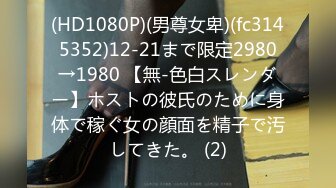 (HD1080P)(男尊女卑)(fc3145352)12-21まで限定2980→1980 【無-色白スレンダー】ホストの彼氏のために身体で稼ぐ女の顔面を精子で汚してきた。 (2)